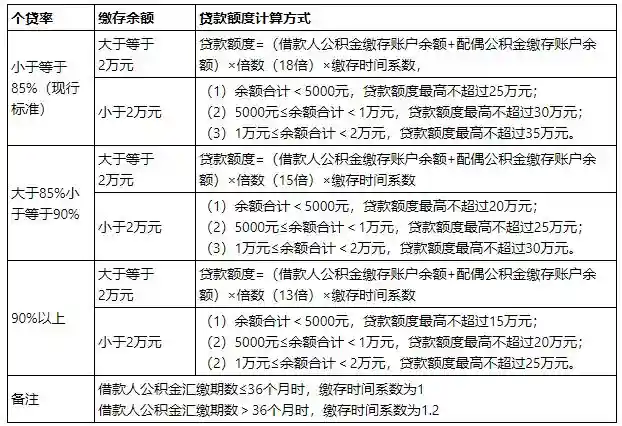 | 个贷率 | 缴存余额 | 贷款额度计算方式 |
|---|---|---|
| 小于等于85%（现行标准） | 大于等于2万元 | 贷款额度=（借款人公积金缴存账户余额+配偶公积金缴存账户余额）×倍数（18倍）×缴存时间系数， |
| | 小于2万元 | （1）余额合计＜5000元，贷款额度最高不超过25万元；（2）5000元≤余额合计＜1万元，贷款额度最高不超过30万元；（3）1万元≤余额合计＜2万元，贷款额度最高不超过35万元。 |
| 大于85%小于等于90% | 大于等于2万元 | 贷款额度=（借款人公积金缴存账户余额+配偶公积金缴存账户余额）×倍数（15倍）×缴存时间系数 |
| | 小于2万元 | （1）余额合计＜5000元，贷款额度最高不超过20万元；（2）5000元≤余额合计＜1万元，贷款额度最高不超过25万元；（3）1万元≤余额合计＜2万元，贷款额度最高不超过30万元。 |
| 90%以上 | 大于等于2万元 | 贷款额度=（借款人公积金缴存账户余额+配偶公积金缴存账户余额）×倍数（13倍）×缴存时间系数 |
| | 小于2万元 | （1）余额合计＜5000元，贷款额度最高不超过15万元；（2）5000元≤余额合计＜1万元，贷款额度最高不超过20万元；（2）1万元≤余额合计＜2万元，贷款额度最高不超过25万元。 |
| 备注 | 借款人公积金汇缴期数≤36个月时，缴存时间系数为1 借款人公积金汇缴期数＞36个月时，缴存时间系数为1.2 | |